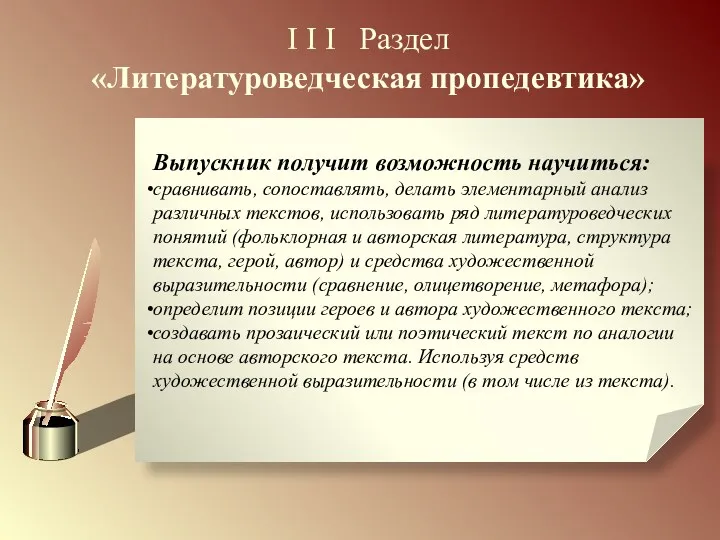 I I I Раздел
«Литературоведческая пропедевтика»

Выпускник получит возможность научиться:

•сравнивать, сопоставлять, делать элементарный анализ различных текстов, использовать ряд литературоведческих понятий (фольклорная и авторская литература, структура текста, герой, автор) и средства художественной выразительности (сравнение, олицетворение, метафора);
•определит позиции героев и автора художественного текста;
•создавать прозаический или поэтический текст по аналогии на основе авторского текста. Используя средств художественной выразительности (в том числе из текста).